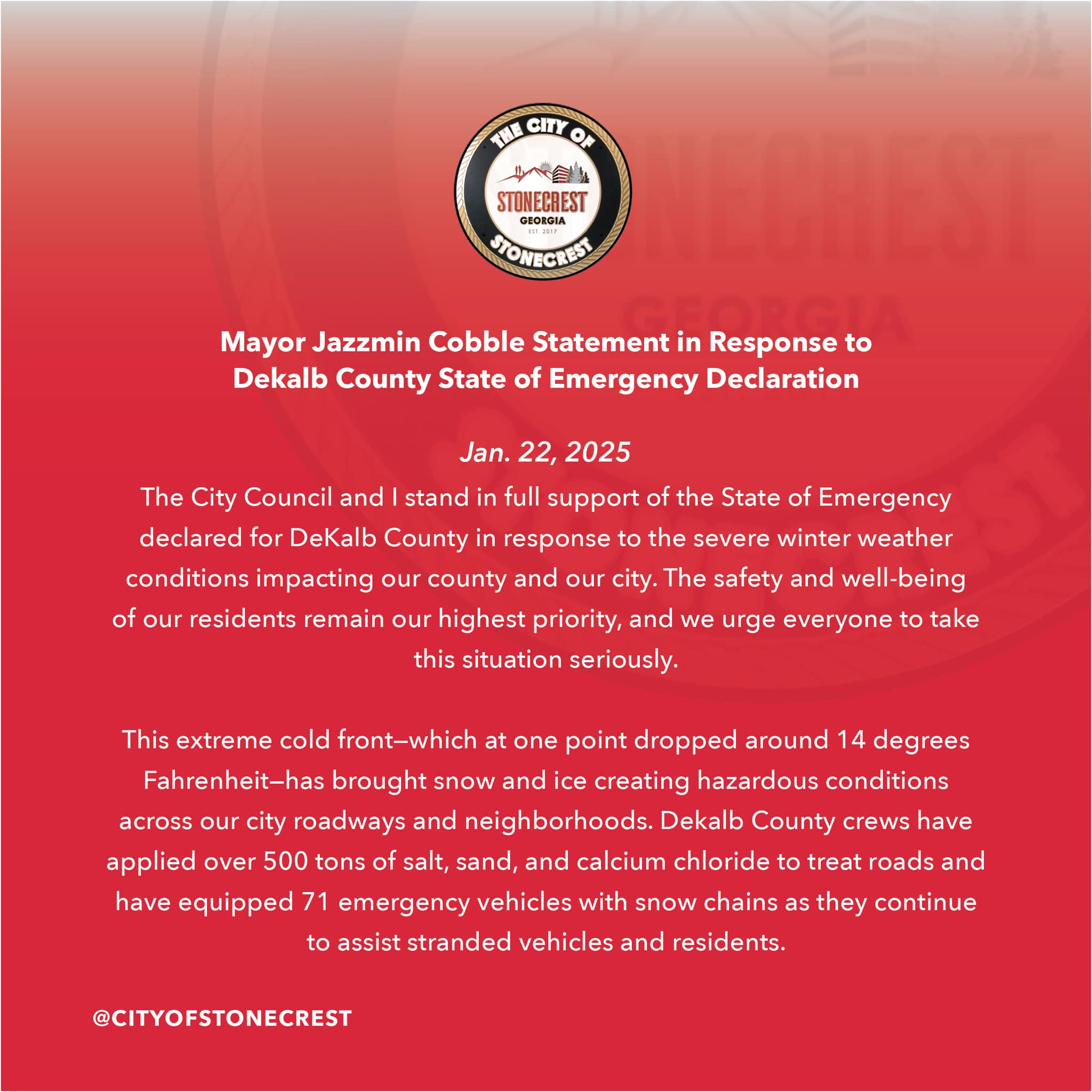 THE CITY OF
STONECREST
GEORGIA
EST. 2017
STONECREST

Mayor Jazzmin Cobble Statement in Response to Dekalb County State of Emergency Declaration

Jan. 22, 2025

The City Council and I stand in full support of the State of Emergency declared for DeKalb County in response to the severe winter weather conditions impacting our county and our city. The safety and well-being of our residents remain our highest priority, and we urge everyone to take this situation seriously.

This extreme cold front—which at one point dropped around 14 degrees Fahrenheit—has brought snow and ice creating hazardous conditions across our city roadways and neighborhoods. Dekalb County crews have applied over 500 tons of salt, sand, and calcium chloride to treat roads and have equipped 71 emergency vehicles with snow chains as they continue to assist stranded vehicles and residents.

@CITYOFSTONECREST